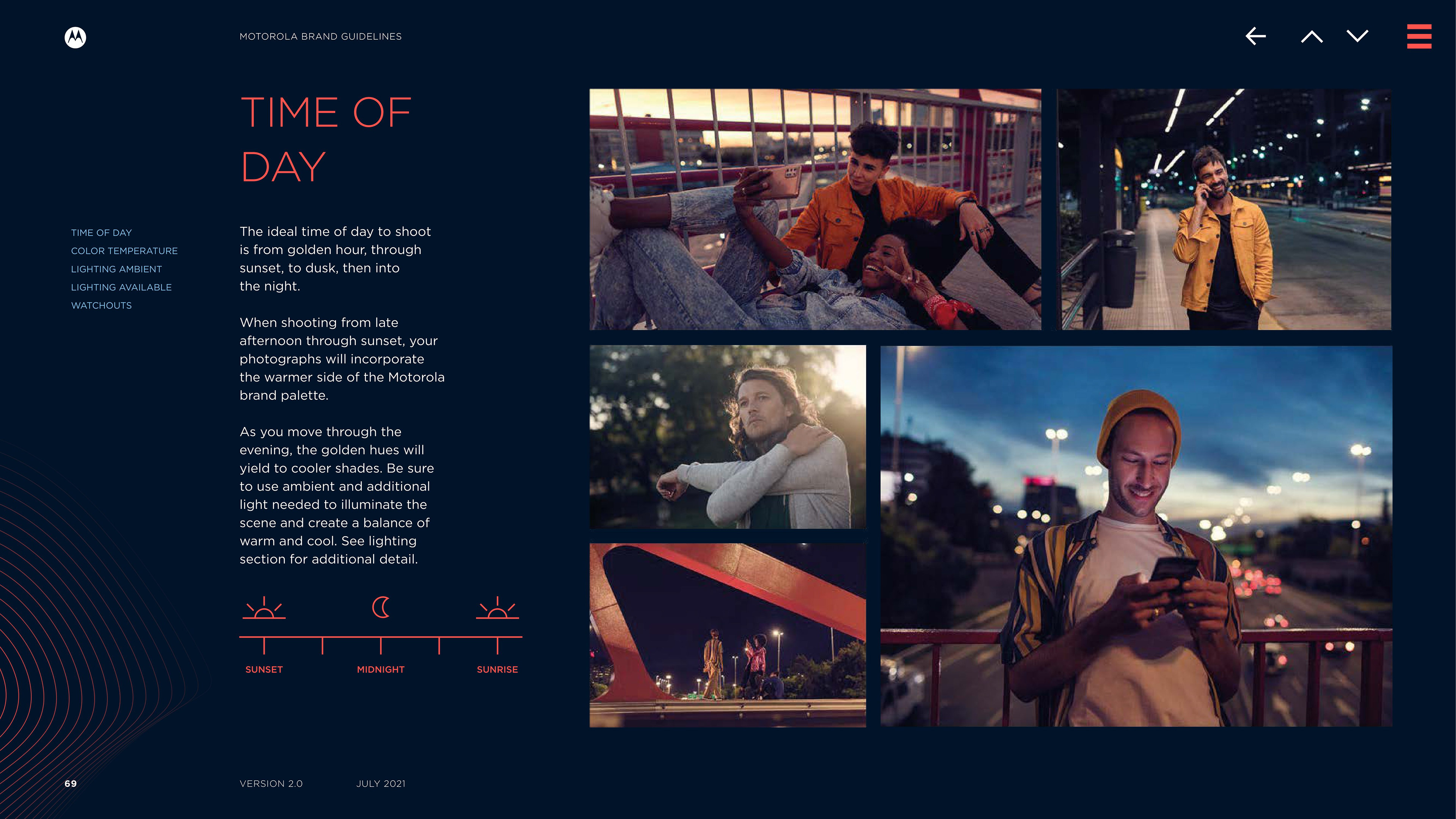 MOTOROLA BRAND GUIDELINES

TIME OF DAY

TIME OF DAY
COLOR TEMPERATURE
LIGHTING AMBIENT
LIGHTING AVAILABLE
WATCHOUTS

The ideal time of day to shoot is from golden hour, through sunset, to dusk, then into the night.

When shooting from late afternoon through sunset, your photographs will incorporate the warmer side of the Motorola brand palette.

As you move through the evening, the golden hues will yield to cooler shades. Be sure to use ambient and additional light needed to illuminate the scene and create a balance of warm and cool. See lighting section for additional detail.

SUNSET
MIDNIGHT
SUNRISE

69

VERSION 2.0

JULY 2021